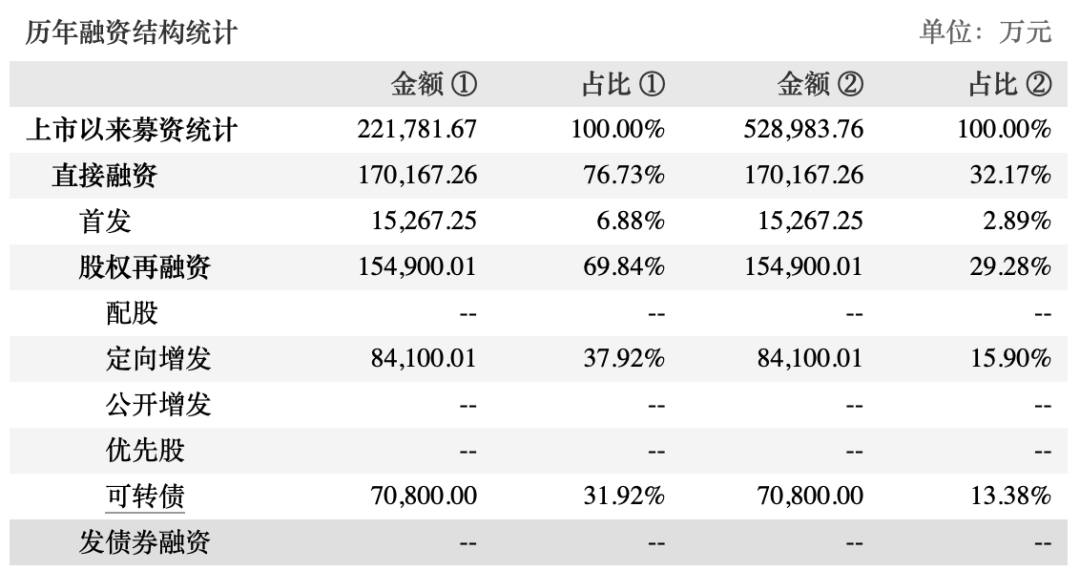 历年融资结构统计 单位：万元

| | 金额 ① | 占比 ① | 金额 ② | 占比 ② |
|---|---|---|---|---|
| 上市以来募资统计 | 221,781.67 | 100.00% | 528,983.76 | 100.00% |
| 直接融资 | 170,167.26 | 76.73% | 170,167.26 | 32.17% |
| 首发 | 15,267.25 | 6.88% | 15,267.25 | 2.89% |
| 股权再融资 | 154,900.01 | 69.84% | 154,900.01 | 29.28% |
| 配股 | -- | -- | -- | -- |
| 定向增发 | 84,100.01 | 37.92% | 84,100.01 | 15.90% |
| 公开增发 | -- | -- | -- | -- |
| 优先股 | -- | -- | -- | -- |
| 可转债 | 70,800.00 | 31.92% | 70,800.00 | 13.38% |
| 发债券融资 | -- | -- | -- | -- |